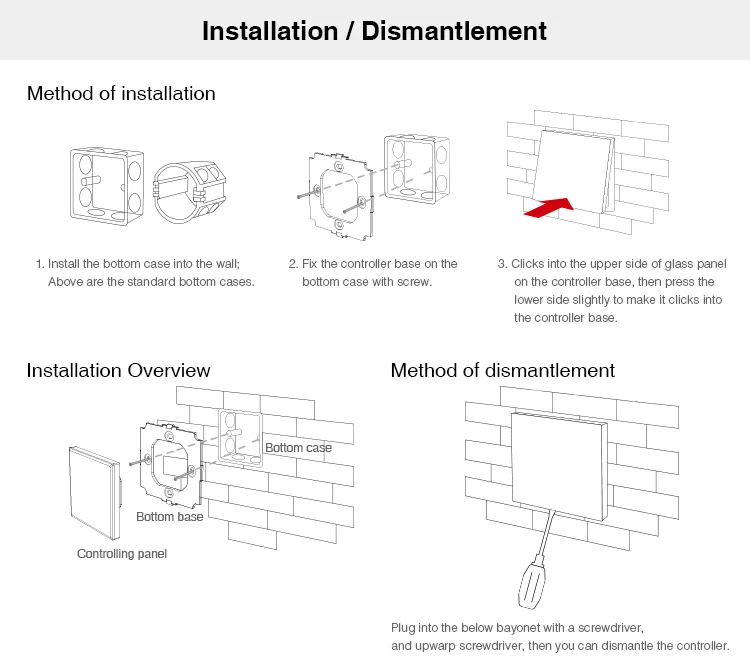 Installation / Dismantlement

Method of installation

1. Install the bottom case into the wall; Above are the standard bottom cases.

2. Fix the controller base on the bottom case with screw.

3. Clicks into the upper side of glass panel on the controller base, then press the lower side slightly to make it clicks into the controller base.

Installation Overview

Bottom case

Bottom base

Controlling panel

Method of dismantlement

Plug into the below bayonet with a screwdriver, and upwarp screwdriver, then you can dismantle the controller.